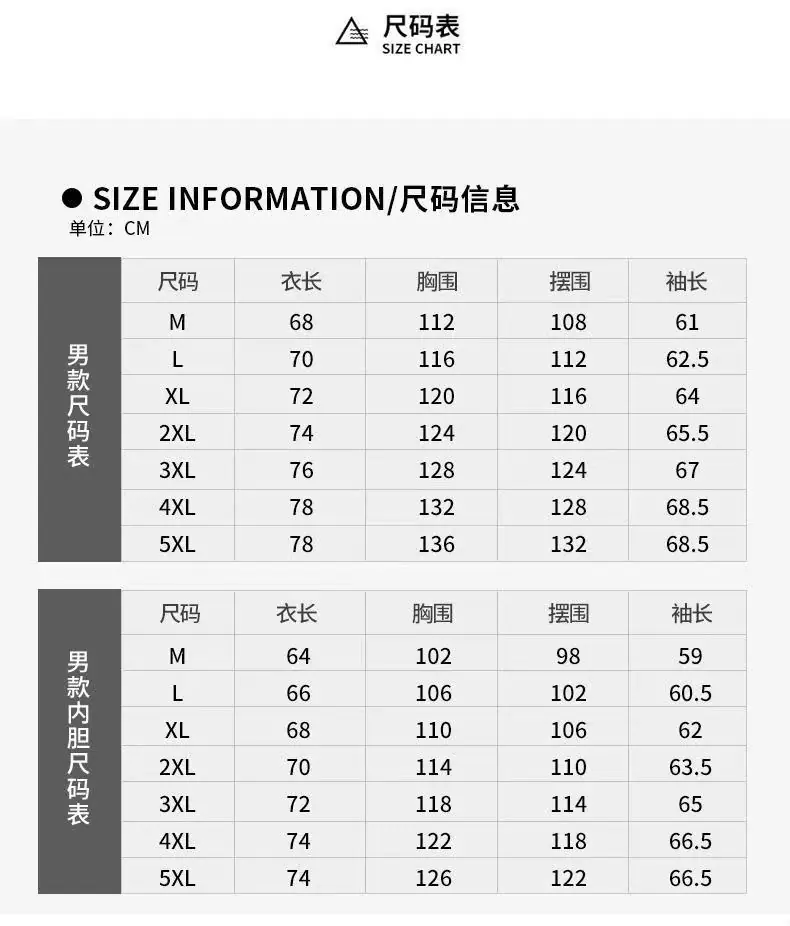 尺码表
SIZE CHART

• SIZE INFORMATION/尺码信息
单位：CM

| 男款尺码表 | 尺码 | 衣长 | 胸围 | 摆围 | 袖长 |
|---|---|---|---|---|---|
| | M | 68 | 112 | 108 | 61 |
| | L | 70 | 116 | 112 | 62.5 |
| | XL | 72 | 120 | 116 | 64 |
| | 2XL | 74 | 124 | 120 | 65.5 |
| | 3XL | 76 | 128 | 124 | 67 |
| | 4XL | 78 | 132 | 128 | 68.5 |
| | 5XL | 78 | 136 | 132 | 68.5 |

| 男款内胆尺码表 | 尺码 | 衣长 | 胸围 | 摆围 | 袖长 |
|---|---|---|---|---|---|
| | M | 64 | 102 | 98 | 59 |
| | L | 66 | 106 | 102 | 60.5 |
| | XL | 68 | 110 | 106 | 62 |
| | 2XL | 70 | 114 | 110 | 63.5 |
| | 3XL | 72 | 118 | 114 | 65 |
| | 4XL | 74 | 122 | 118 | 66.5 |
| | 5XL | 74 | 126 | 122 | 66.5 |